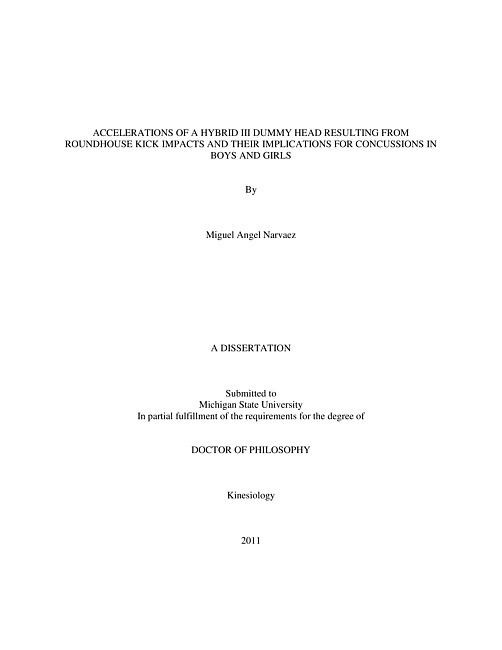 ACCELERATIONS OF A HYBRID III DUMMY HEAD RESULTING FROM ROUNDHOUSE KICK IMPACTS AND THEIR IMPLICATIONS FOR CONCUSSIONS IN BOYS AND GIRLS

By

Miguel Angel Narvaez

A DISSERTATION

Submitted to
Michigan State University
In partial fulfillment of the requirements for the degree of

DOCTOR OF PHILOSOPHY

Kinesiology

2011